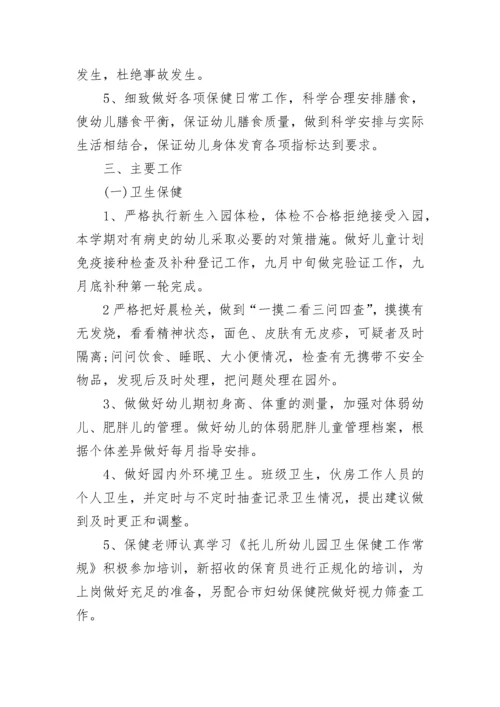 发生，杜绝事故发生。

5、细致做好各项保健日常工作，科学合理安排膳食，使幼儿膳食平衡，保证幼儿膳食质量，做到科学安排与实际生活相结合，保证幼儿身体发育各项指标达到要求。

三、主要工作

(一)卫生保健

1、严格执行新生入园体检，体检不合格拒绝接受入园，本学期对有病史的幼儿采取必要的对策措施。做好儿童计划免疫接种检查及补种登记工作，九月中旬做完验证工作，九月底补种第一轮完成。

2严格把好晨检关，做到“一摸二看三问四查”，摸摸有无发烧，看看精神状态，面色、皮肤有无皮疹，可疑者及时隔离;问问饮食、睡眠、大小便情况，检查有无携带不安全物品，发现后及时处理，把问题处理在园外。

3、做做好幼儿期初身高、体重的测量，加强对体弱幼儿、肥胖儿的管理。做好幼儿的体弱肥胖儿童管理档案，根据个体差异做好每月指导安排。

4、做好园内外环境卫生。班级卫生，伙房工作人员的个人卫生，并定时与不定时抽查记录卫生情况，提出建议做到及时更正和调整。

5、保健老师认真学习《托儿所幼儿园卫生保健工作常规》积极参加培训，新招收的保育员进行正规化的培训，为上岗做好充足的准备，另配合市妇幼保健院做好视力筛查工作。